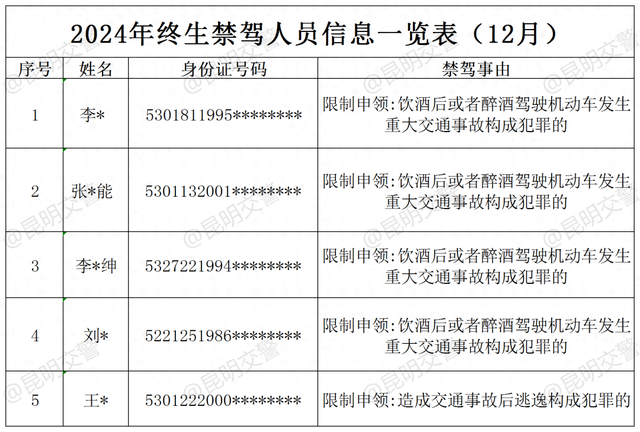 2024年终生禁驾人员信息一览表（12月）

| 序号 | 姓名 | 身份证号码 | 禁驾事由 |
|---|---|---|---|
| 1 | 李* | 5301811995******** | 限制申领:饮酒后或者醉酒驾驶机动车发生重大交通事故构成犯罪的 |
| 2 | 张*能 | 5301132001******** | 限制申领:饮酒后或者醉酒驾驶机动车发生重大交通事故构成犯罪的 |
| 3 | 李*绅 | 5327221994******** | 限制申领:饮酒后或者醉酒驾驶机动车发生重大交通事故构成犯罪的 |
| 4 | 刘* | 5221251986******** | 限制申领:饮酒后或者醉酒驾驶机动车发生重大交通事故构成犯罪的 |
| 5 | 王* | 5301222000******** | 限制申领:造成交通事故后逃逸构成犯罪的 |

@昆明交警